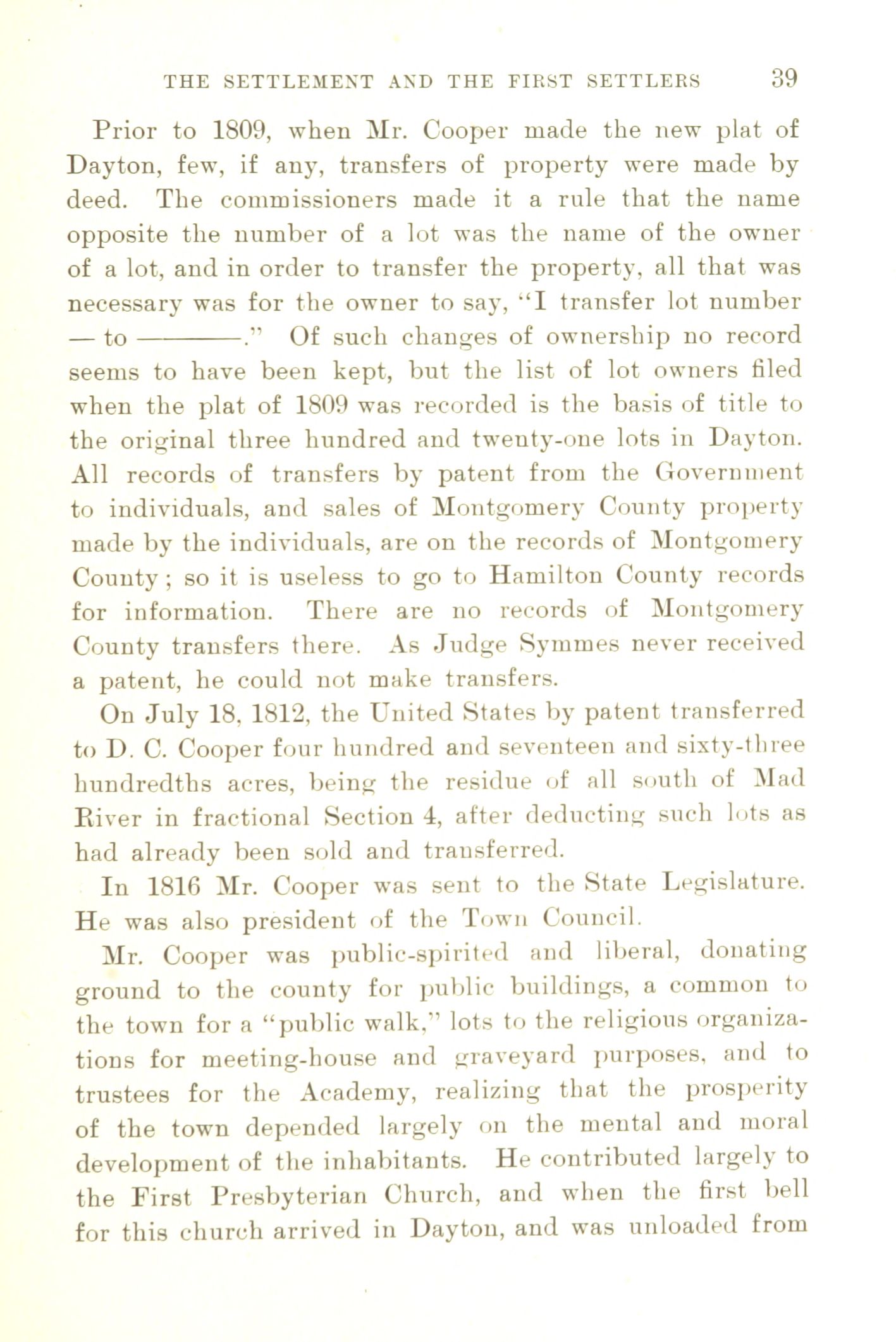 THE SETTLEMENT AND THE FIRST SETTLERS 39

Prior to 1809, when Mr. Cooper made the new plat of Dayton, few, if any, transfers of property were made by deed. The commissioners made it a rule that the name opposite the number of a lot was the name of the owner of a lot, and in order to transfer the property, all that was necessary was for the owner to say, "I transfer lot number — to ————." Of such changes of ownership no record seems to have been kept, but the list of lot owners filed when the plat of 1809 was recorded is the basis of title to the original three hundred and twenty-one lots in Dayton. All records of transfers by patent from the Government to individuals, and sales of Montgomery County property made by the individuals, are on the records of Montgomery County; so it is useless to go to Hamilton County records for information. There are no records of Montgomery County transfers there. As Judge Symmes never received a patent, he could not make transfers.

On July 18, 1812, the United States by patent transferred to D. C. Cooper four hundred and seventeen and sixty-three hundredths acres, being the residue of all south of Mad River in fractional Section 4, after deducting such lots as had already been sold and transferred.

In 1816 Mr. Cooper was sent to the State Legislature. He was also president of the Town Council.

Mr. Cooper was public-spirited and liberal, donating ground to the county for public buildings, a common to the town for a "public walk," lots to the religious organizations for meeting-house and graveyard purposes, and to trustees for the Academy, realizing that the prosperity of the town depended largely on the mental and moral development of the inhabitants. He contributed largely to the First Presbyterian Church, and when the first bell for this church arrived in Dayton, and was unloaded from